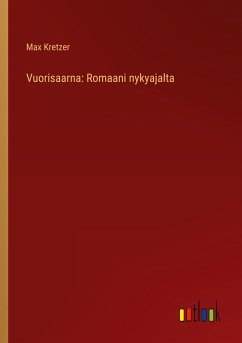 Max Kretzer

Vuorisaarna: Romaani nykyajalta

outlook